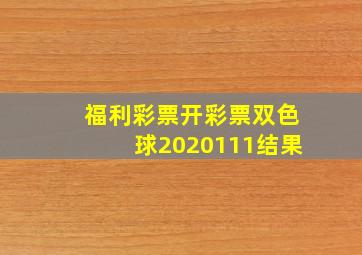 福利彩票开彩票双色球2020111结果